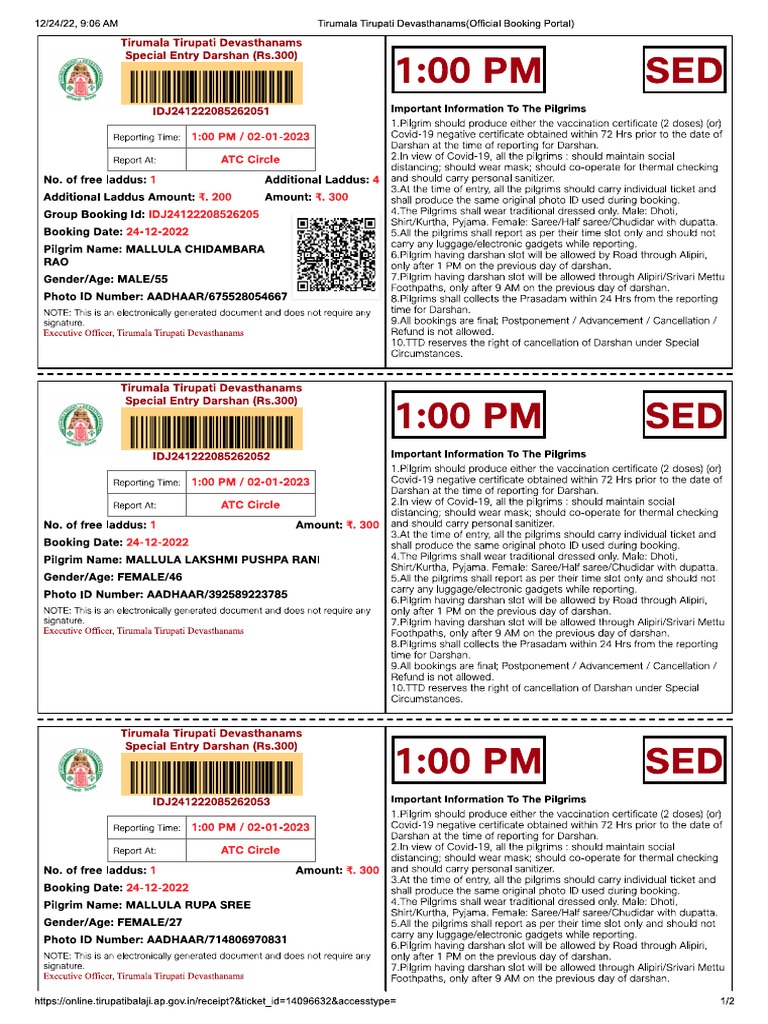 12/24/22, 9:06 AM Tirumala Tirupati Devasthanams(Official Booking Portal)

Tirumala Tirupati Devasthanams
Special Entry Darshan (Rs.300)

IDJ241222085262051

| Reporting Time: | 1:00 PM / 02-01-2023 |
|---|---|
| Report At: | ATC Circle |

No. of free laddus: 1 Additional Laddus: 4
Additional Laddus Amount: ₹. 200 Amount: ₹. 300
Group Booking Id: IDJ24122208526205
Booking Date: 24-12-2022
Pilgrim Name: MALLULA CHIDAMBARA RAO
Gender/Age: MALE/55
Photo ID Number: AADHAAR/675528054667
NOTE: This is an electronically generated document and does not require any signature.
Executive Officer, Tirumala Tirupati Devasthanams

1:00 PM SED

Important Information To The Pilgrims
1.Pilgrim should produce either the vaccination certificate (2 doses) (or) Covid-19 negative certificate obtained within 72 Hrs prior to the date of Darshan at the time of reporting for Darshan.
2.In view of Covid-19, all the pilgrims : should maintain social distancing; should wear mask; should co-operate for thermal checking and should carry personal sanitizer.
3.At the time of entry, all the pilgrims should carry individual ticket and shall produce the same original photo ID used during booking.
4.The Pilgrims shall wear traditional dressed only. Male: Dhoti, Shirt/Kurtha, Pyjama. Female: Saree/Half saree/Chudidar with dupatta.
5.All the pilgrims shall report as per their time slot only and should not carry any luggage/electronic gadgets while reporting.
6.Pilgrim having darshan slot will be allowed by Road through Alipiri, only after 1 PM on the previous day of darshan.
7.Pilgrim having darshan slot will be allowed through Alipiri/Srivari Mettu Foothpaths, only after 9 AM on the previous day of darshan.
8.Pilgrims shall collects the Prasadam within 24 Hrs from the reporting time for Darshan.
9.All bookings are final; Postponement / Advancement / Cancellation / Refund is not allowed.
10.TTD reserves the right of cancellation of Darshan under Special Circumstances.

Tirumala Tirupati Devasthanams
Special Entry Darshan (Rs.300)

IDJ241222085262052

| Reporting Time: | 1:00 PM / 02-01-2023 |
|---|---|
| Report At: | ATC Circle |

No. of free laddus: 1 Amount: ₹. 300
Booking Date: 24-12-2022
Pilgrim Name: MALLULA LAKSHMI PUSHPA RANI
Gender/Age: FEMALE/46
Photo ID Number: AADHAAR/392589223785
NOTE: This is an electronically generated document and does not require any signature.
Executive Officer, Tirumala Tirupati Devasthanams

1:00 PM SED

Important Information To The Pilgrims
1.Pilgrim should produce either the vaccination certificate (2 doses) (or) Covid-19 negative certificate obtained within 72 Hrs prior to the date of Darshan at the time of reporting for Darshan.
2.In view of Covid-19, all the pilgrims : should maintain social distancing; should wear mask; should co-operate for thermal checking and should carry personal sanitizer.
3.At the time of entry, all the pilgrims should carry individual ticket and shall produce the same original photo ID used during booking.
4.The Pilgrims shall wear traditional dressed only. Male: Dhoti, Shirt/Kurtha, Pyjama. Female: Saree/Half saree/Chudidar with dupatta.
5.All the pilgrims shall report as per their time slot only and should not carry any luggage/electronic gadgets while reporting.
6.Pilgrim having darshan slot will be allowed by Road through Alipiri, only after 1 PM on the previous day of darshan.
7.Pilgrim having darshan slot will be allowed through Alipiri/Srivari Mettu Foothpaths, only after 9 AM on the previous day of darshan.
8.Pilgrims shall collects the Prasadam within 24 Hrs from the reporting time for Darshan.
9.All bookings are final; Postponement / Advancement / Cancellation / Refund is not allowed.
10.TTD reserves the right of cancellation of Darshan under Special Circumstances.

Tirumala Tirupati Devasthanams
Special Entry Darshan (Rs.300)

IDJ241222085262053

| Reporting Time: | 1:00 PM / 02-01-2023 |
|---|---|
| Report At: | ATC Circle |

No. of free laddus: 1 Amount: ₹. 300
Booking Date: 24-12-2022
Pilgrim Name: MALLULA RUPA SREE
Gender/Age: FEMALE/27
Photo ID Number: AADHAAR/714806970831
NOTE: This is an electronically generated document and does not require any signature.
Executive Officer, Tirumala Tirupati Devasthanams

1:00 PM SED

Important Information To The Pilgrims
1.Pilgrim should produce either the vaccination certificate (2 doses) (or) Covid-19 negative certificate obtained within 72 Hrs prior to the date of Darshan at the time of reporting for Darshan.
2.In view of Covid-19, all the pilgrims : should maintain social distancing; should wear mask; should co-operate for thermal checking and should carry personal sanitizer.
3.At the time of entry, all the pilgrims should carry individual ticket and shall produce the same original photo ID used during booking.
4.The Pilgrims shall wear traditional dressed only. Male: Dhoti, Shirt/Kurtha, Pyjama. Female: Saree/Half saree/Chudidar with dupatta.
5.All the pilgrims shall report as per their time slot only and should not carry any luggage/electronic gadgets while reporting.
6.Pilgrim having darshan slot will be allowed by Road through Alipiri, only after 1 PM on the previous day of darshan.
7.Pilgrim having darshan slot will be allowed through Alipiri/Srivari Mettu Foothpaths, only after 9 AM on the previous day of darshan.

https://online.tirupatibalaji.ap.gov.in/receipt?&ticket_id=14096632&accesstype= 1/2